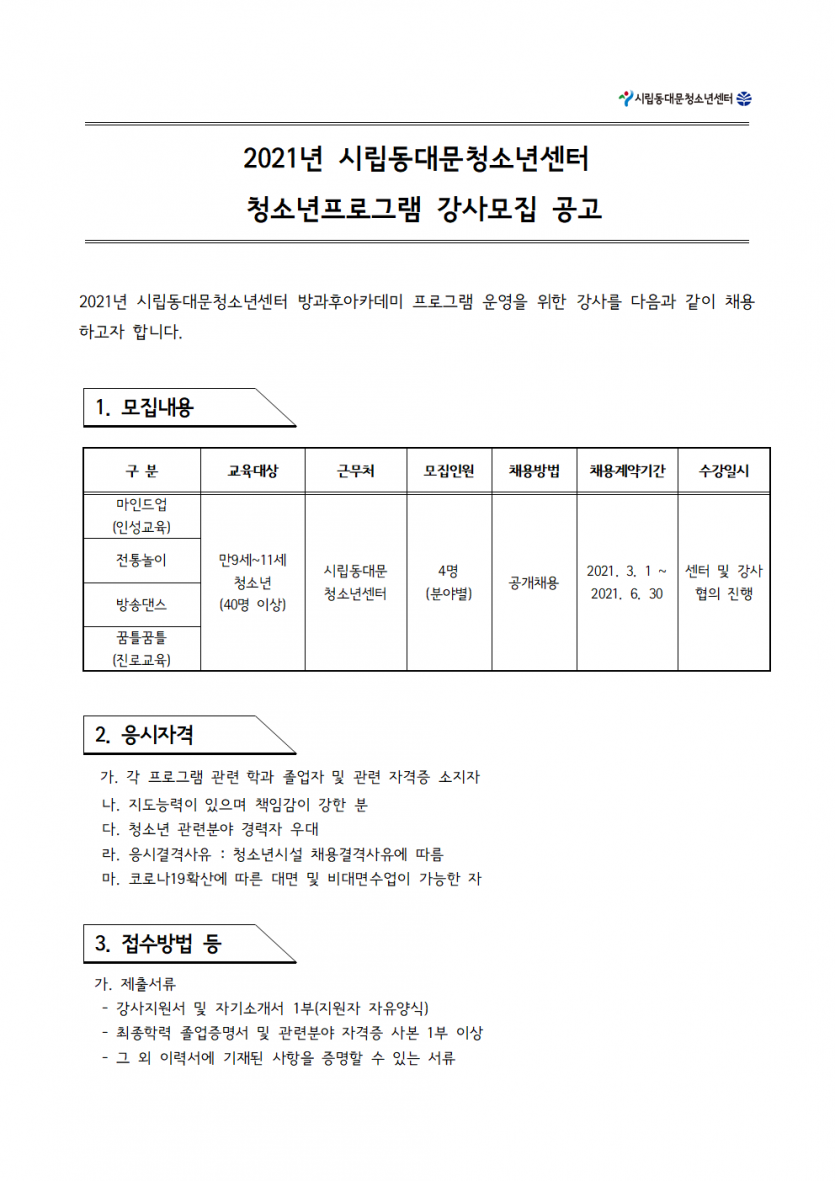 시립동대문청소년센터

2021년 시립동대문청소년센터
청소년프로그램 강사모집 공고

2021년 시립동대문청소년센터 방과후아카데미 프로그램 운영을 위한 강사를 다음과 같이 채용하고자 합니다.

1. 모집내용

| 구 분 | 교육대상 | 근무처 | 모집인원 | 채용방법 | 채용계약기간 | 수강일시 |
|---|---|---|---|---|---|---|
| 마인드업 (인성교육) | 만9세~11세 청소년 (40명 이상) | 시립동대문 청소년센터 | 4명 (분야별) | 공개채용 | 2021. 3. 1 ~ 2021. 6. 30 | 센터 및 강사 협의 진행 |
| 전통놀이 | | | | | | |
| 방송댄스 | | | | | | |
| 꿈틀꿈틀 (진로교육) | | | | | | |

2. 응시자격

가. 각 프로그램 관련 학과 졸업자 및 관련 자격증 소지자
나. 지도능력이 있으며 책임감이 강한 분
다. 청소년 관련분야 경력자 우대
라. 응시결격사유 : 청소년시설 채용결격사유에 따름
마. 코로나19확산에 따른 대면 및 비대면수업이 가능한 자

3. 접수방법 등

가. 제출서류
- 강사지원서 및 자기소개서 1부(지원자 자유양식)
- 최종학력 졸업증명서 및 관련분야 자격증 사본 1부 이상
- 그 외 이력서에 기재된 사항을 증명할 수 있는 서류